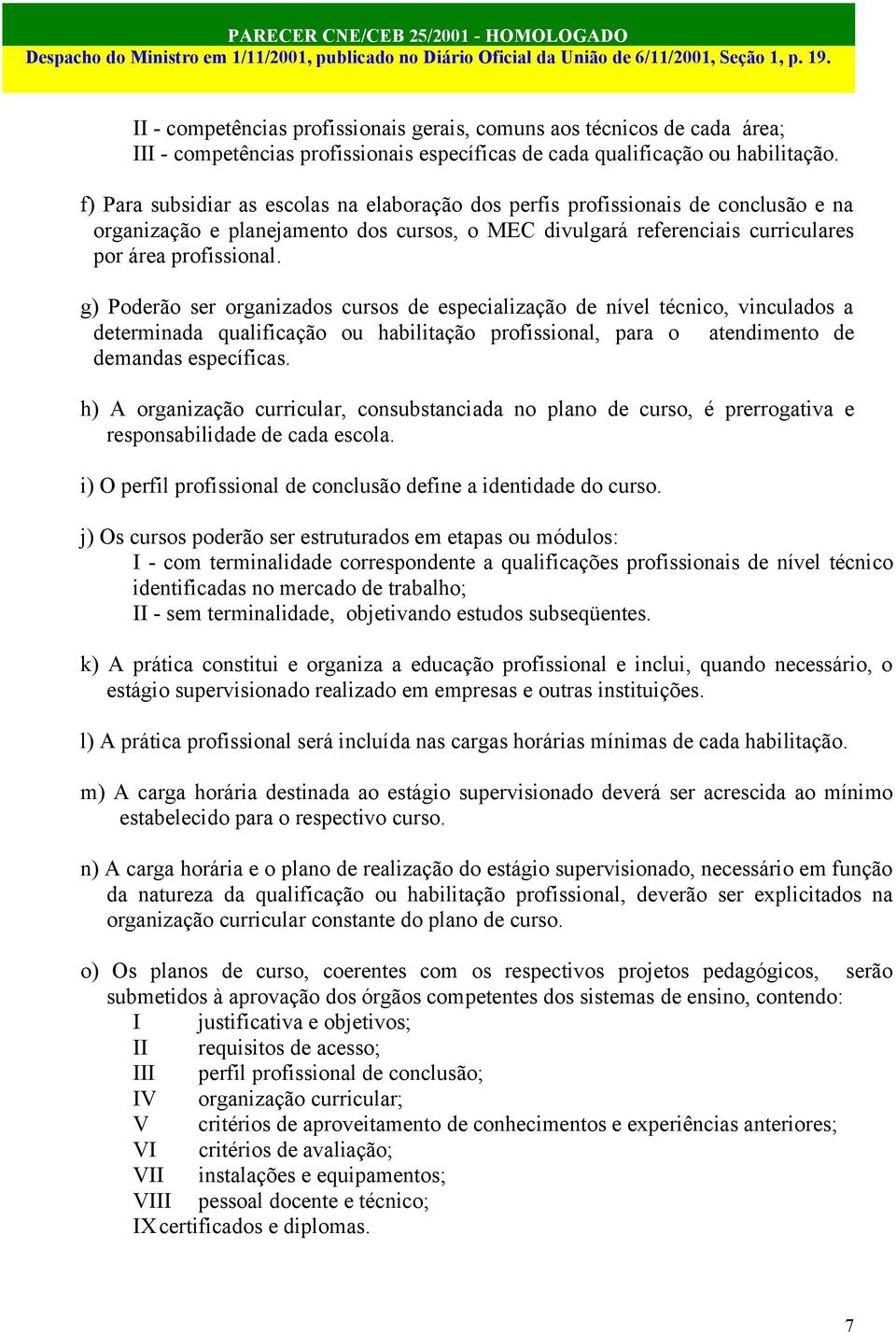 PARECER CNE/CEB 25/2001 - HOMOLOGADO
Despacho do Ministro em 1/11/2001, publicado no Diário Oficial da União de 6/11/2001, Seção 1, p. 19.

II - competências profissionais gerais, comuns aos técnicos de cada área;
III - competências profissionais específicas de cada qualificação ou habilitação.

f) Para subsidiar as escolas na elaboração dos perfis profissionais de conclusão e na organização e planejamento dos cursos, o MEC divulgará referenciais curriculares por área profissional.

g) Poderão ser organizados cursos de especialização de nível técnico, vinculados a determinada qualificação ou habilitação profissional, para o atendimento de demandas específicas.

h) A organização curricular, consubstanciada no plano de curso, é prerrogativa e responsabilidade de cada escola.

i) O perfil profissional de conclusão define a identidade do curso.

j) Os cursos poderão ser estruturados em etapas ou módulos:
I - com terminalidade correspondente a qualificações profissionais de nível técnico identificadas no mercado de trabalho;
II - sem terminalidade, objetivando estudos subseqüentes.

k) A prática constitui e organiza a educação profissional e inclui, quando necessário, o estágio supervisionado realizado em empresas e outras instituições.

l) A prática profissional será incluída nas cargas horárias mínimas de cada habilitação.

m) A carga horária destinada ao estágio supervisionado deverá ser acrescida ao mínimo estabelecido para o respectivo curso.

n) A carga horária e o plano de realização do estágio supervisionado, necessário em função da natureza da qualificação ou habilitação profissional, deverão ser explicitados na organização curricular constante do plano de curso.

o) Os planos de curso, coerentes com os respectivos projetos pedagógicos, serão submetidos à aprovação dos órgãos competentes dos sistemas de ensino, contendo:
I justificativa e objetivos;
II requisitos de acesso;
III perfil profissional de conclusão;
IV organização curricular;
V critérios de aproveitamento de conhecimentos e experiências anteriores;
VI critérios de avaliação;
VII instalações e equipamentos;
VIII pessoal docente e técnico;
IX certificados e diplomas.

7